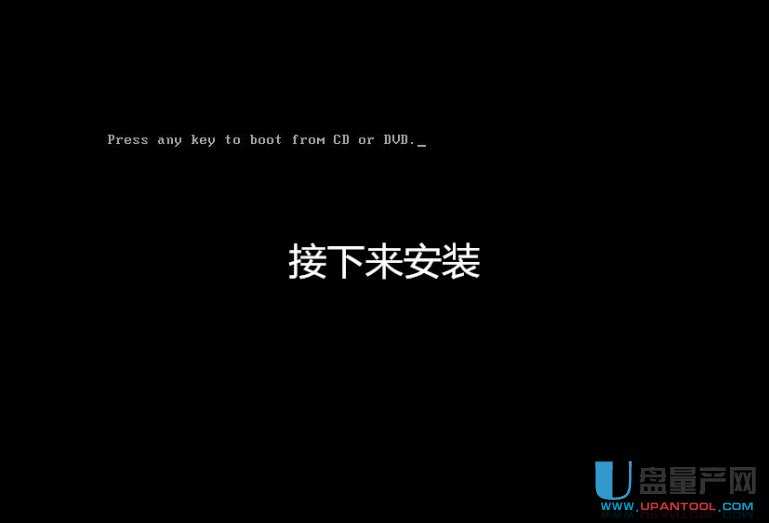 Press any key to boot from CD or DVD._

接下来安装

U盘量产网
WWW.UPANTOOL.COM